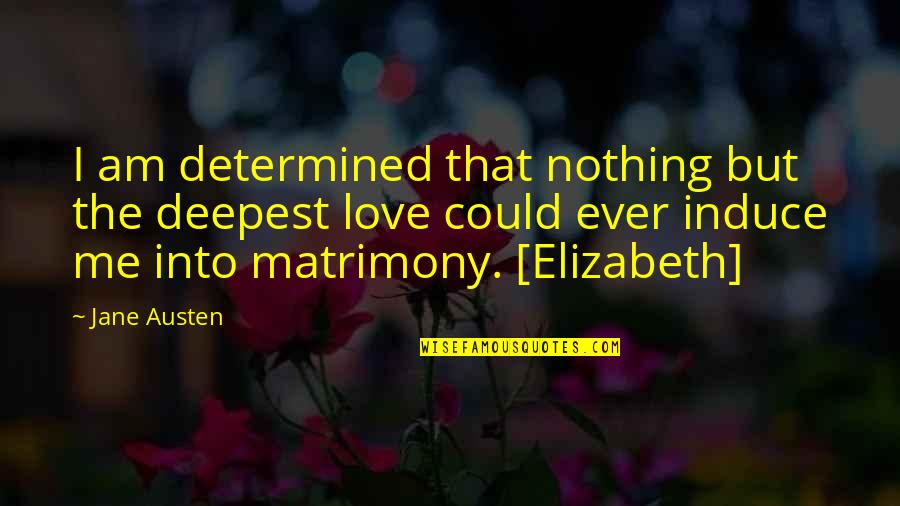 I am determined that nothing but the deepest love could ever induce me into matrimony. [Elizabeth]

~ Jane Austen

WISEFAMOUSQUOTES.COM